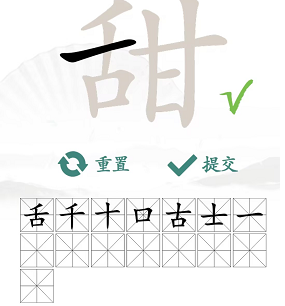 甜

重置 提交

舌 千 十 口 古 土 一